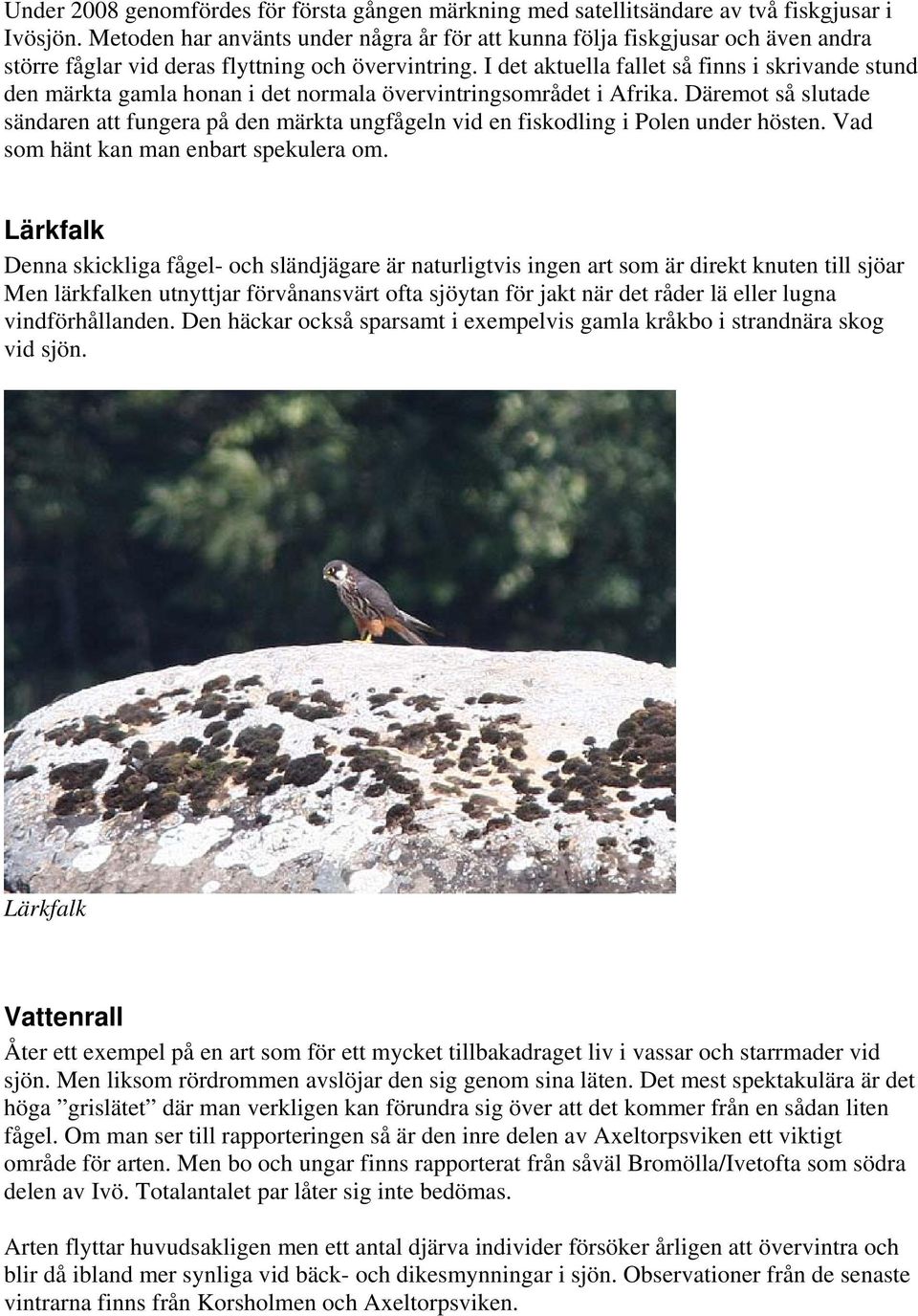 Under 2008 genomfördes för första gången märkning med satellitsändare av två fiskgjusar i Ivösjön. Metoden har använts under några år för att kunna följa fiskgjusar och även andra större fåglar vid deras flyttning och övervintring. I det aktuella fallet så finns i skrivande stund den märkta gamla honan i det normala övervintringsområdet i Afrika. Däremot så slutade sändaren att fungera på den märkta ungfågeln vid en fiskodling i Polen under hösten. Vad som hänt kan man enbart spekulera om.

Lärkfalk

Denna skickliga fågel- och sländjägare är naturligtvis ingen art som är direkt knuten till sjöar Men lärkfalken utnyttjar förvånansvärt ofta sjöytan för jakt när det råder lä eller lugna vindförhållanden. Den häckar också sparsamt i exempelvis gamla kråkbo i strandnära skog vid sjön.

Lärkfalk

Vattenrall

Åter ett exempel på en art som för ett mycket tillbakadraget liv i vassar och starrmader vid sjön. Men liksom rördrommen avslöjar den sig genom sina läten. Det mest spektakulära är det höga ”grislätet” där man verkligen kan förundra sig över att det kommer från en sådan liten fågel. Om man ser till rapporteringen så är den inre delen av Axeltorpsviken ett viktigt område för arten. Men bo och ungar finns rapporterat från såväl Bromölla/Ivetofta som södra delen av Ivö. Totalantalet par låter sig inte bedömas.

Arten flyttar huvudsakligen men ett antal djärva individer försöker årligen att övervintra och blir då ibland mer synliga vid bäck- och dikesmynningar i sjön. Observationer från de senaste vintrarna finns från Korsholmen och Axeltorpsviken.